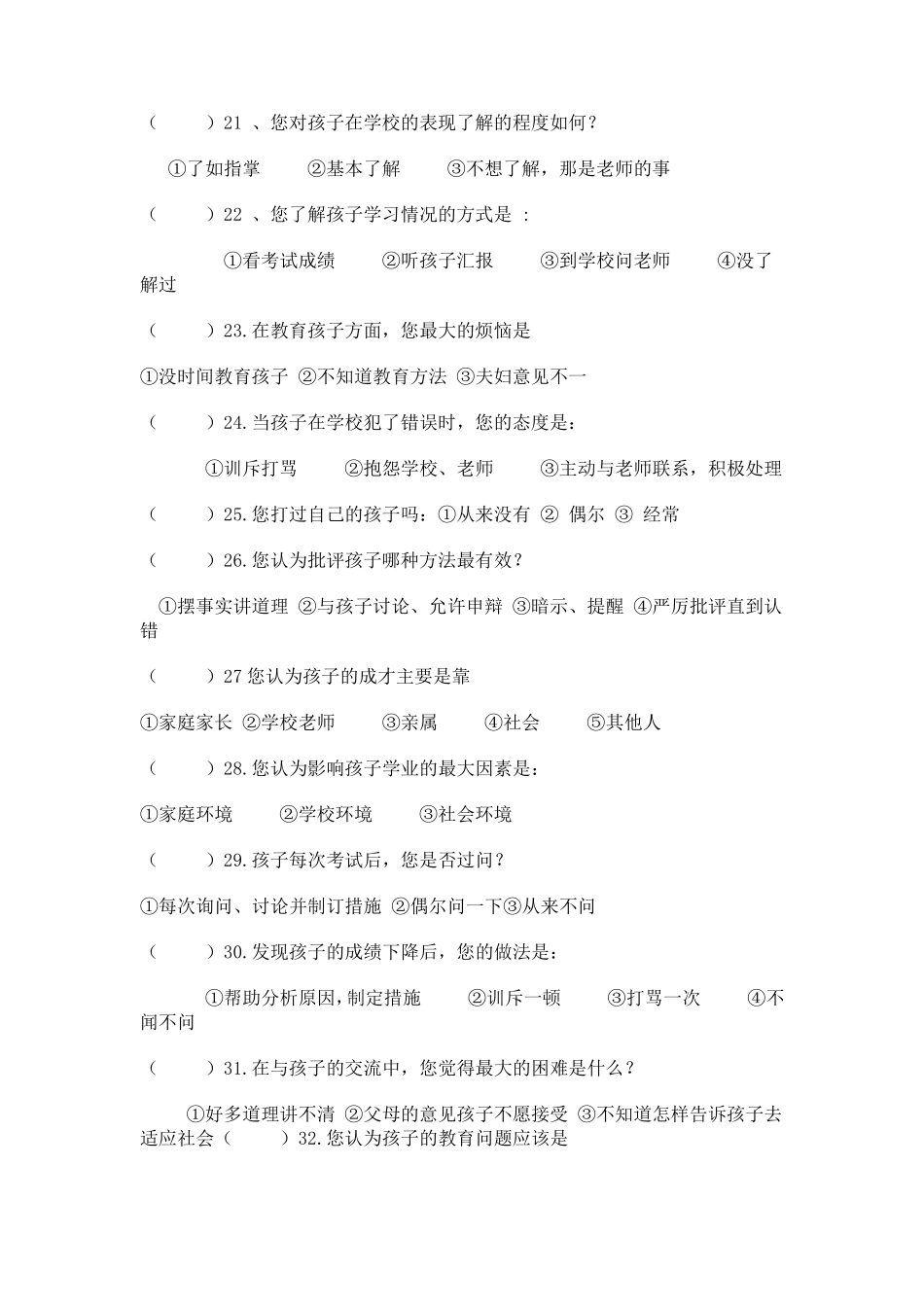 （　　）21 、您对孩子在学校的表现了解的程度如何？

①了如指掌　　②基本了解　　③不想了解，那是老师的事

（　　）22 、您了解孩子学习情况的方式是 :

①看考试成绩　　②听孩子汇报　　③到学校问老师　　④没了解过

（　　）23.在教育孩子方面，您最大的烦恼是

①没时间教育孩子 ②不知道教育方法 ③夫妇意见不一

（　　）24.当孩子在学校犯了错误时，您的态度是：

①训斥打骂　　②抱怨学校、老师　　③主动与老师联系，积极处理

（　　）25.您打过自己的孩子吗：①从来没有 ② 偶尔 ③ 经常

（　　）26.您认为批评孩子哪种方法最有效？

①摆事实讲道理 ②与孩子讨论、允许申辩 ③暗示、提醒 ④严厉批评直到认错

（　　）27 您认为孩子的成才主要是靠

①家庭家长 ②学校老师　　③亲属　　④社会　　⑤其他人

（　　）28.您认为影响孩子学业的最大因素是：

①家庭环境　　②学校环境　　③社会环境

（　　）29.孩子每次考试后，您是否过问？

①每次询问、讨论并制订措施 ②偶尔问一下③从来不问

（　　）30.发现孩子的成绩下降后，您的做法是：

①帮助分析原因,制定措施　　②训斥一顿　　③打骂一次　　④不闻不问

（　　）31.在与孩子的交流中，您觉得最大的困难是什么？

①好多道理讲不清 ②父母的意见孩子不愿接受 ③不知道怎样告诉孩子去适应社会（　　）32.您认为孩子的教育问题应该是